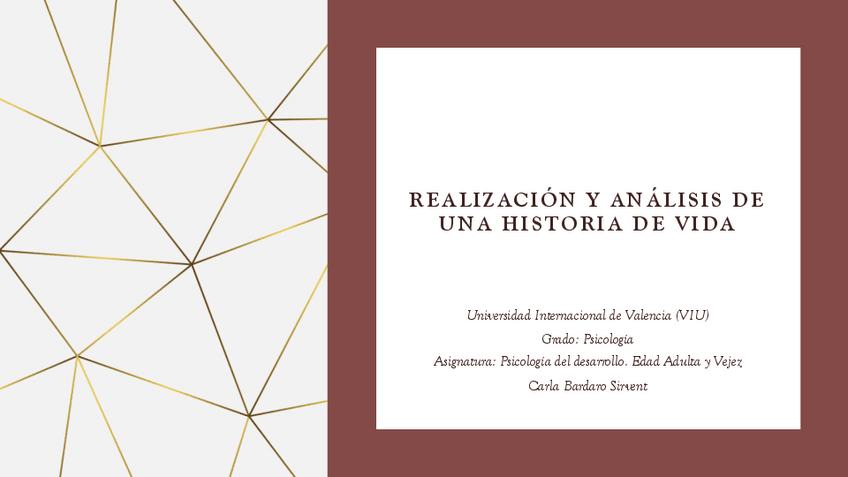 REALIZACIÓN Y ANÁLISIS DE UNA HISTORIA DE VIDA

Universidad Internacional de Valencia (VIU)
Grado: Psicología
Asignatura: Psicología del desarrollo. Edad Adulta y Vejez
Carla Bardaro Sirvent